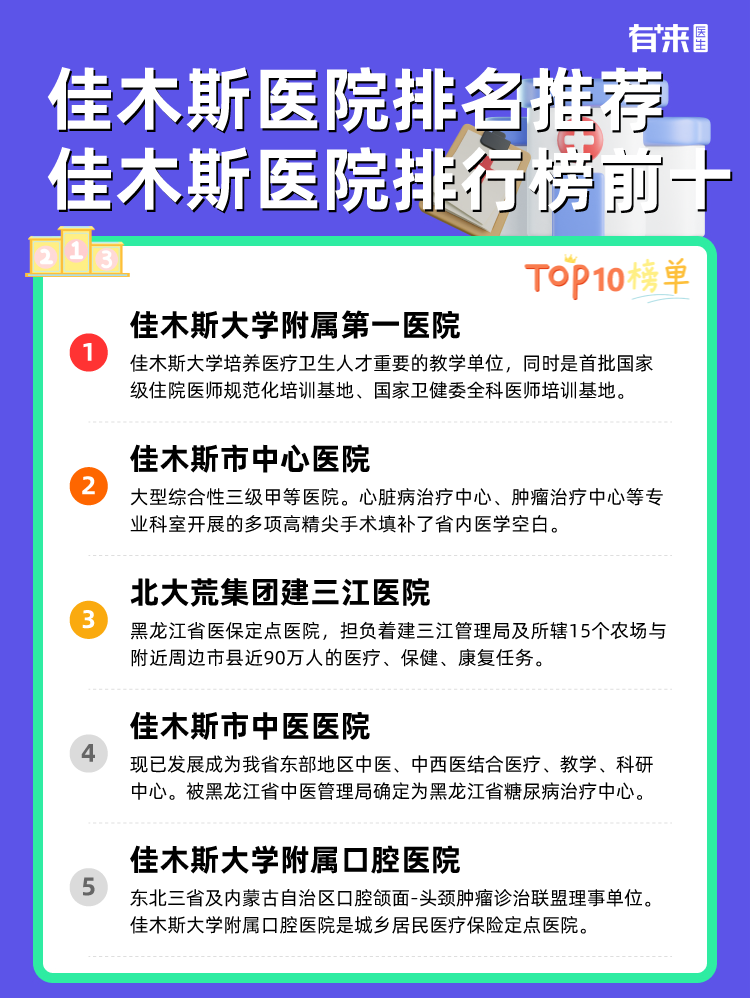 有来医生

佳木斯医院排名推荐
佳木斯医院排行榜前十

2 1 3

TOP10榜单

1
佳木斯大学附属第一医院
佳木斯大学培养医疗卫生人才重要的教学单位，同时是首批国家级住院医师规范化培训基地、国家卫健委全科医师培训基地。

2
佳木斯市中心医院
大型综合性三级甲等医院。心脏病治疗中心、肿瘤治疗中心等专业科室开展的多项高精尖手术填补了省内医学空白。

3
北大荒集团建三江医院
黑龙江省医保定点医院，担负着建三江管理局及所辖15个农场与附近周边市县近90万人的医疗、保健、康复任务。

4
佳木斯市中医医院
现已发展成为我省东部地区中医、中西医结合医疗、教学、科研中心。被黑龙江省中医管理局确定为黑龙江省糖尿病治疗中心。

5
佳木斯大学附属口腔医院
东北三省及内蒙古自治区口腔颌面-头颈肿瘤诊治联盟理事单位。佳木斯大学附属口腔医院是城乡居民医疗保险定点医院。